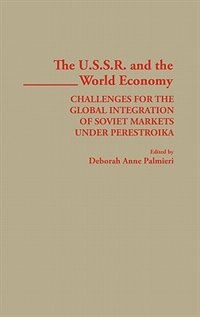 The U.S.S.R. and the
World Economy

CHALLENGES FOR THE GLOBAL INTEGRATION OF SOVIET MARKETS UNDER PERESTROIKA

Edited by
Deborah Anne Palmieri